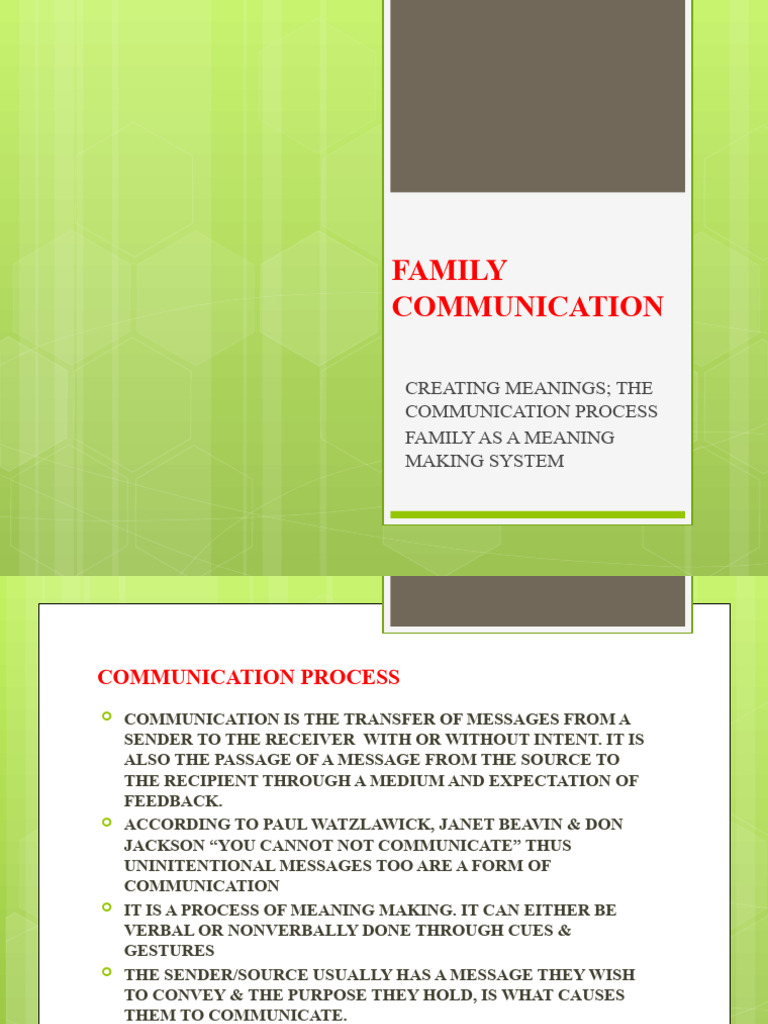 FAMILY COMMUNICATION

CREATING MEANINGS; THE COMMUNICATION PROCESS

FAMILY AS A MEANING MAKING SYSTEM

COMMUNICATION PROCESS

COMMUNICATION IS THE TRANSFER OF MESSAGES FROM A SENDER TO THE RECEIVER WITH OR WITHOUT INTENT. IT IS ALSO THE PASSAGE OF A MESSAGE FROM THE SOURCE TO THE RECIPIENT THROUGH A MEDIUM AND EXPECTATION OF FEEDBACK.

ACCORDING TO PAUL WATZLAWICK, JANET BEAVIN & DON JACKSON “YOU CANNOT NOT COMMUNICATE” THUS UNINITENTIONAL MESSAGES TOO ARE A FORM OF COMMUNICATION

IT IS A PROCESS OF MEANING MAKING. IT CAN EITHER BE VERBAL OR NONVERBALLY DONE THROUGH CUES & GESTURES

THE SENDER/SOURCE USUALLY HAS A MESSAGE THEY WISH TO CONVEY & THE PURPOSE THEY HOLD, IS WHAT CAUSES THEM TO COMMUNICATE.